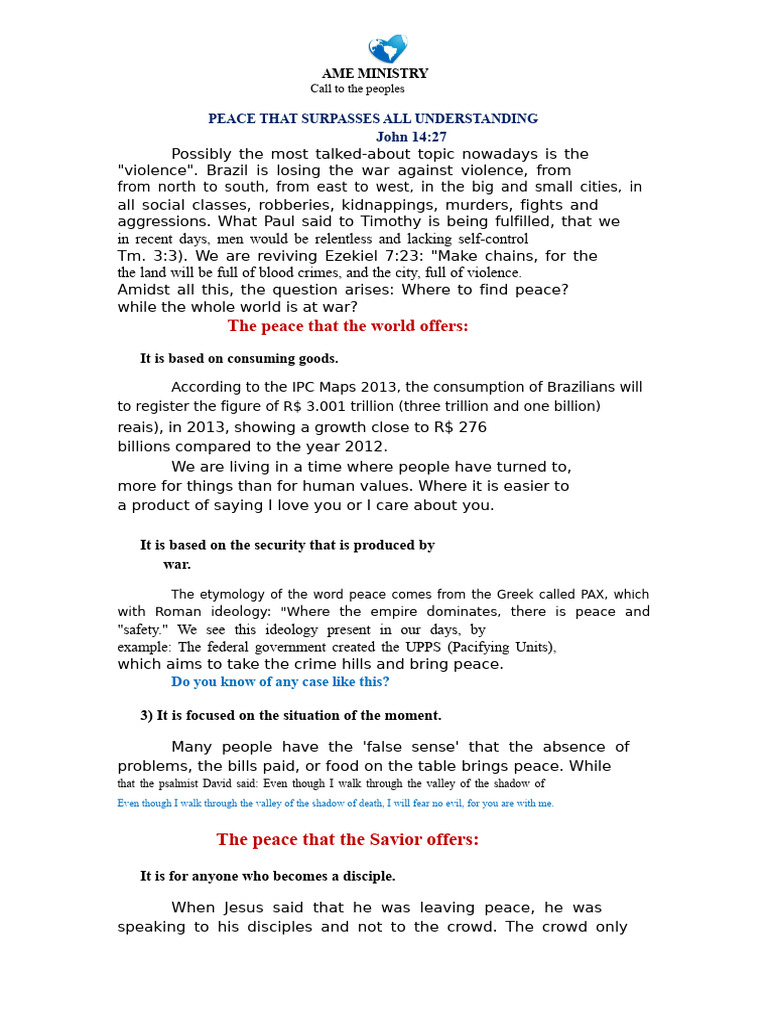 AME MINISTRY
Call to the peoples

PEACE THAT SURPASSES ALL UNDERSTANDING
John 14:27

Possibly the most talked-about topic nowadays is the "violence". Brazil is losing the war against violence, from from north to south, from east to west, in the big and small cities, in all social classes, robberies, kidnappings, murders, fights and aggressions. What Paul said to Timothy is being fulfilled, that we in recent days, men would be relentless and lacking self-control Tm. 3:3). We are reviving Ezekiel 7:23: "Make chains, for the the land will be full of blood crimes, and the city, full of violence. Amidst all this, the question arises: Where to find peace? while the whole world is at war?

The peace that the world offers:

It is based on consuming goods.

According to the IPC Maps 2013, the consumption of Brazilians will to register the figure of R$ 3.001 trillion (three trillion and one billion) reais), in 2013, showing a growth close to R$ 276 billions compared to the year 2012.

We are living in a time where people have turned to, more for things than for human values. Where it is easier to a product of saying I love you or I care about you.

It is based on the security that is produced by war.

The etymology of the word peace comes from the Greek called PAX, which with Roman ideology: "Where the empire dominates, there is peace and "safety." We see this ideology present in our days, by example: The federal government created the UPPS (Pacifying Units), which aims to take the crime hills and bring peace.

Do you know of any case like this?

3) It is focused on the situation of the moment.

Many people have the 'false sense' that the absence of problems, the bills paid, or food on the table brings peace. While that the psalmist David said: Even though I walk through the valley of the shadow of

Even though I walk through the valley of the shadow of death, I will fear no evil, for you are with me.

The peace that the Savior offers:

It is for anyone who becomes a disciple.

When Jesus said that he was leaving peace, he was speaking to his disciples and not to the crowd. The crowd only